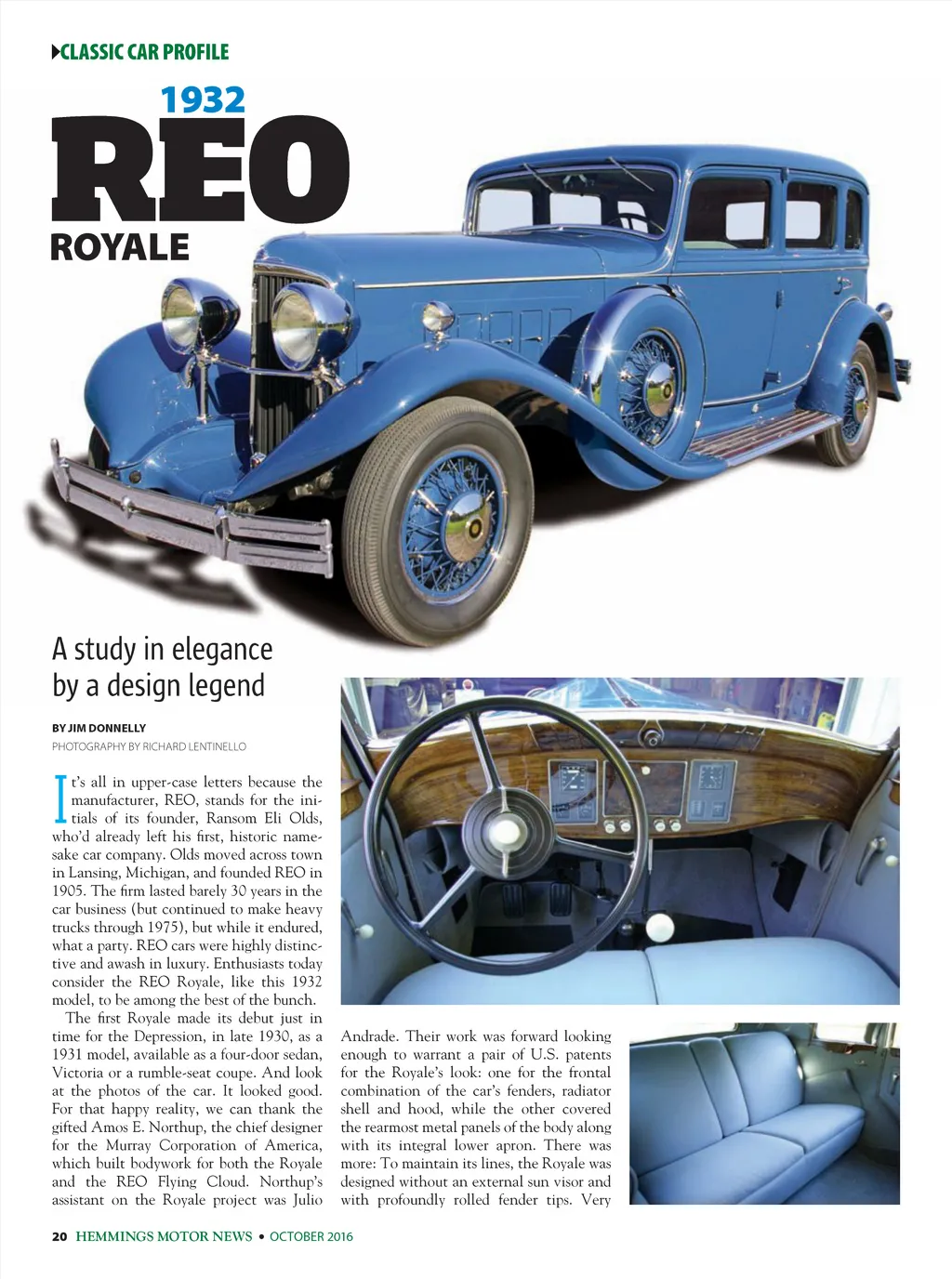 CLASSIC CAR PROFILE

1932

REO

ROYALE

A study in elegance by a design legend

BY JIM DONNELLY
PHOTOGRAPHY BY RICHARD LENTINELLO

It's all in upper-case letters because the manufacturer, REO, stands for the initials of its founder, Ransom Eli Olds, who'd already left his first, historic namesake car company. Olds moved across town in Lansing, Michigan, and founded REO in 1905. The firm lasted barely 30 years in the car business (but continued to make heavy trucks through 1975), but while it endured, what a party. REO cars were highly distinctive and awash in luxury. Enthusiasts today consider the REO Royale, like this 1932 model, to be among the best of the bunch.

The first Royale made its debut just in time for the Depression, in late 1930, as a 1931 model, available as a four-door sedan, Victoria or a rumble-seat coupe. And look at the photos of the car. It looked good. For that happy reality, we can thank the gifted Amos E. Northup, the chief designer for the Murray Corporation of America, which built bodywork for both the Royale and the REO Flying Cloud. Northup's assistant on the Royale project was Julio Andrade. Their work was forward looking enough to warrant a pair of U.S. patents for the Royale's look: one for the frontal combination of the car's fenders, radiator shell and hood, while the other covered the rearmost metal panels of the body along with its integral lower apron. There was more: To maintain its lines, the Royale was designed without an external sun visor and with profoundly rolled fender tips. Very

20 HEMMINGS MOTOR NEWS • OCTOBER 2016